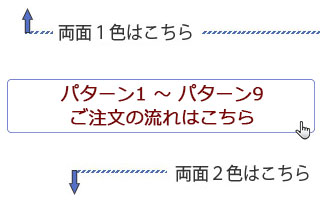 両面１色はこちら

パターン1 ～ パターン9
ご注文の流れはこちら

両面２色はこちら